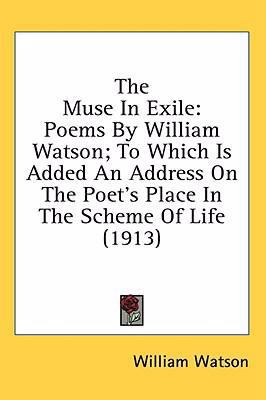 The
Muse In Exile:
Poems By William
Watson; To Which Is
Added An Address On
The Poet's Place In
The Scheme Of Life
(1913)

William Watson